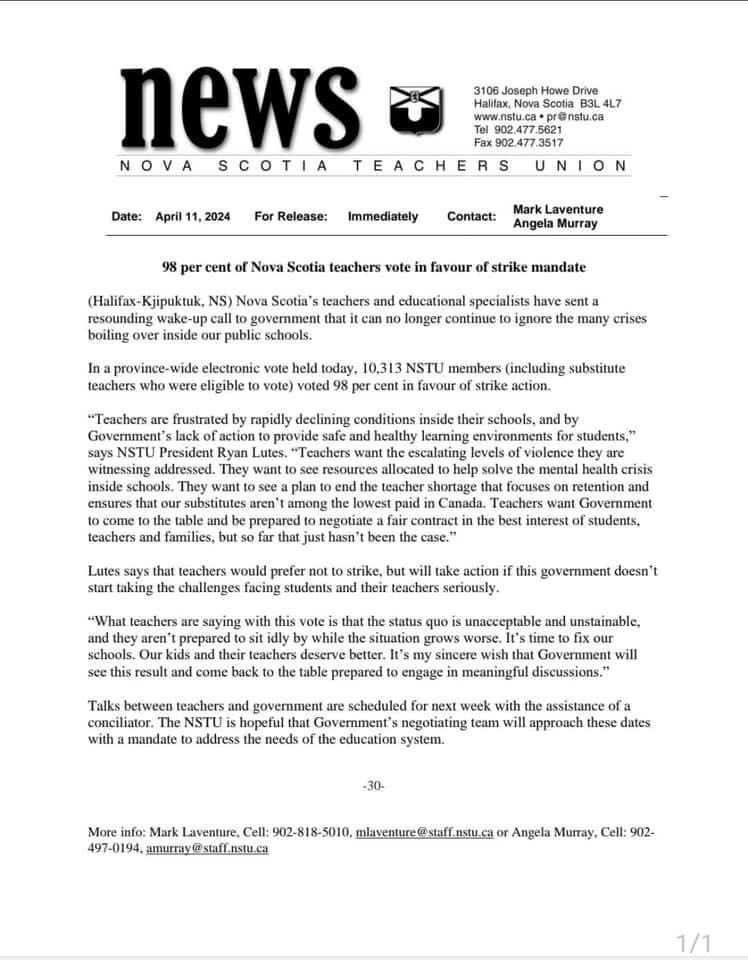 news

3106 Joseph Howe Drive
Halifax, Nova Scotia B3L 4L7
www.nstu.ca • pr@nstu.ca
Tel 902.477.5621
Fax 902.477.3517

NOVA SCOTIA TEACHERS UNION

Date: April 11, 2024 For Release: Immediately Contact: Mark Laventure Angela Murray

98 per cent of Nova Scotia teachers vote in favour of strike mandate

(Halifax-Kjipuktuk, NS) Nova Scotia's teachers and educational specialists have sent a resounding wake-up call to government that it can no longer continue to ignore the many crises boiling over inside our public schools.

In a province-wide electronic vote held today, 10,313 NSTU members (including substitute teachers who were eligible to vote) voted 98 per cent in favour of strike action.

"Teachers are frustrated by rapidly declining conditions inside their schools, and by Government's lack of action to provide safe and healthy learning environments for students," says NSTU President Ryan Lutes. "Teachers want the escalating levels of violence they are witnessing addressed. They want to see resources allocated to help solve the mental health crisis inside schools. They want to see a plan to end the teacher shortage that focuses on retention and ensures that our substitutes aren't among the lowest paid in Canada. Teachers want Government to come to the table and be prepared to negotiate a fair contract in the best interest of students, teachers and families, but so far that just hasn't been the case."

Lutes says that teachers would prefer not to strike, but will take action if this government doesn't start taking the challenges facing students and their teachers seriously.

"What teachers are saying with this vote is that the status quo is unacceptable and unstainable, and they aren't prepared to sit idly by while the situation grows worse. It's time to fix our schools. Our kids and their teachers deserve better. It's my sincere wish that Government will see this result and come back to the table prepared to engage in meaningful discussions."

Talks between teachers and government are scheduled for next week with the assistance of a conciliator. The NSTU is hopeful that Government's negotiating team will approach these dates with a mandate to address the needs of the education system.

-30-

More info: Mark Laventure, Cell: 902-818-5010, mlaventure@staff.nstu.ca or Angela Murray, Cell: 902-497-0194, amurray@staff.nstu.ca

1/1